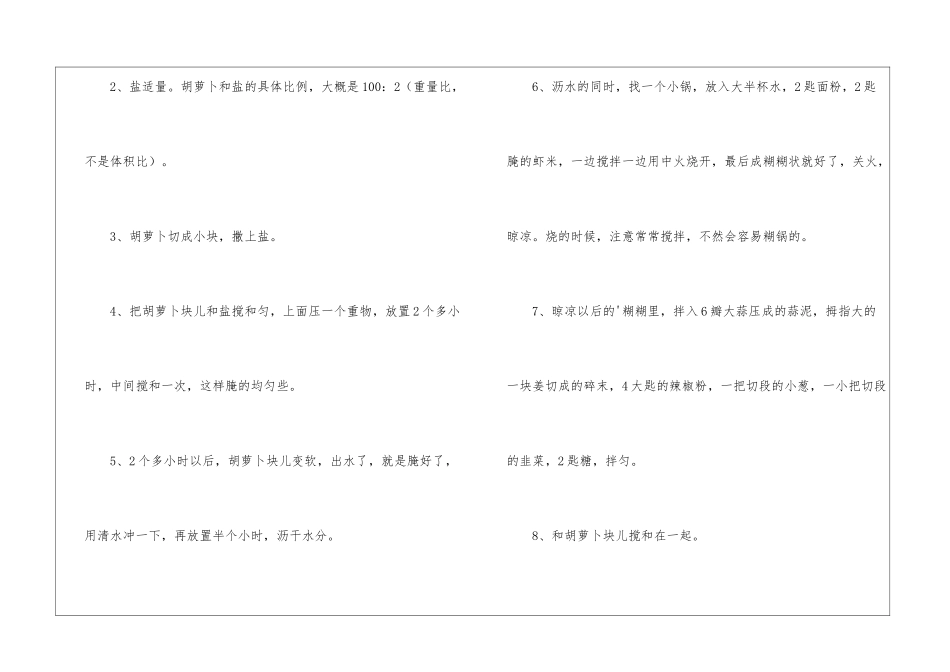 2、盐适量。胡萝卜和盐的具体比例，大概是100：2（重量比，不是体积比）。

3、胡萝卜切成小块，撒上盐。

4、把胡萝卜块儿和盐搅和匀，上面压一个重物，放置2个多小时，中间搅和一次，这样腌的均匀些。

5、2个多小时以后，胡萝卜块儿变软，出水了，就是腌好了，用清水冲一下，再放置半个小时，沥干水分。

6、沥水的同时，找一个小锅，放入大半杯水，2匙面粉，2匙腌的虾米，一边搅拌一边用中火烧开，最后成糊糊状就好了，关火，晾凉。烧的时候，注意常常搅拌，不然会容易糊锅的。

7、晾凉以后的'糊糊里，拌入6瓣大蒜压成的蒜泥，拇指大的一块姜切成的碎末，4大匙的辣椒粉，一把切段的小葱，一小把切段的韭菜，2匙糖，拌匀。

8、和胡萝卜块儿搅和在一起。